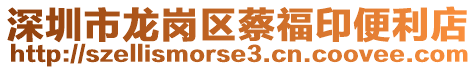 深圳市龙岗区蔡福印便利店
http://szellismorse3.cn.coovee.com